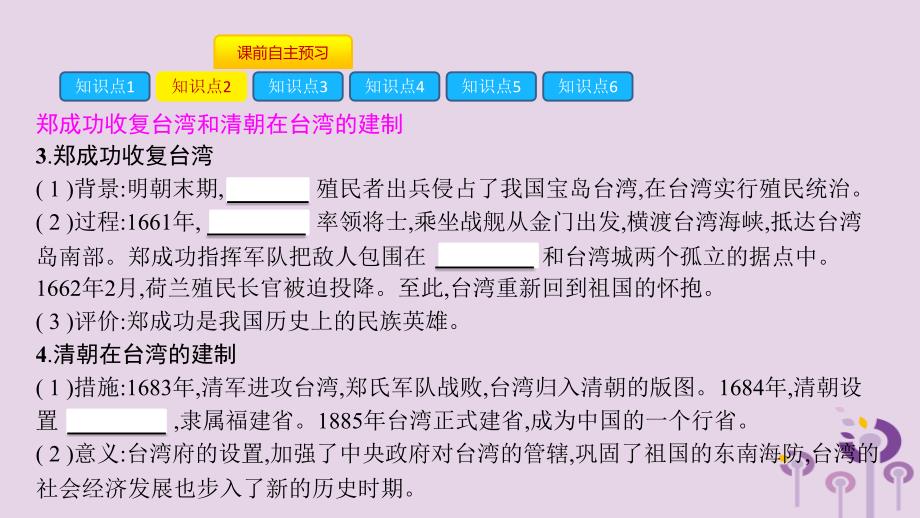 课前自主预习

知识点1 知识点2 知识点3 知识点4 知识点5 知识点6

郑成功收复台湾和清朝在台湾的建制

3.郑成功收复台湾

( 1 )背景:明朝末期,________ 殖民者出兵侵占了我国宝岛台湾,在台湾实行殖民统治。

( 2 )过程:1661年, ________ 率领将士,乘坐战舰从金门出发,横渡台湾海峡,抵达台湾岛南部。郑成功指挥军队把敌人包围在 ________ 和台湾城两个孤立的据点中。1662年2月,荷兰殖民长官被迫投降。至此,台湾重新回到祖国的怀抱。

( 3 )评价:郑成功是我国历史上的民族英雄。

4.清朝在台湾的建制

( 1 )措施:1683年,清军进攻台湾,郑氏军队战败,台湾归入清朝的版图。1684年,清朝设置 ________ ,隶属福建省。1885年台湾正式建省,成为中国的一个行省。

( 2 )意义:台湾府的设置,加强了中央政府对台湾的管辖,巩固了祖国的东南海防,台湾的社会经济发展也步入了新的历史时期。